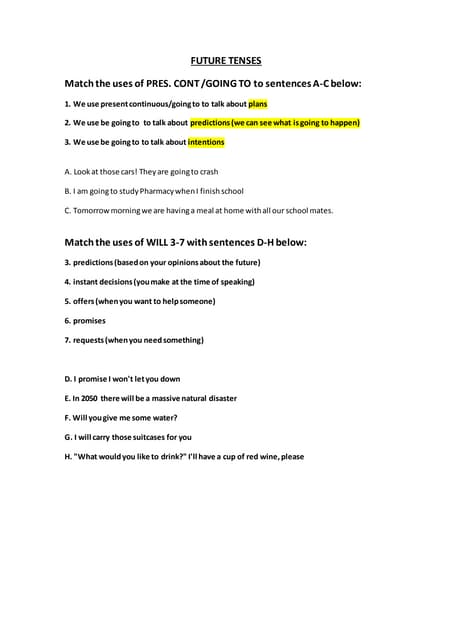 FUTURE TENSES

Match the uses of PRES. CONT /GOING TO to sentences A-C below:

1. We use present continuous/going to to talk about plans

2. We use be going to to talk about predictions (we can see what is going to happen)

3. We use be going to to talk about intentions

A. Look at those cars! They are going to crash

B. I am going to study Pharmacy when I finish school

C. Tomorrow morning we are having a meal at home with all our school mates.

Match the uses of WILL 3-7 with sentences D-H below:

3. predictions (based on your opinions about the future)

4. instant decisions (you make at the time of speaking)

5. offers (when you want to help someone)

6. promises

7. requests (when you need something)

D. I promise I won't let you down

E. In 2050 there will be a massive natural disaster

F. Will you give me some water?

G. I will carry those suitcases for you

H. "What would you like to drink?" I'll have a cup of red wine, please